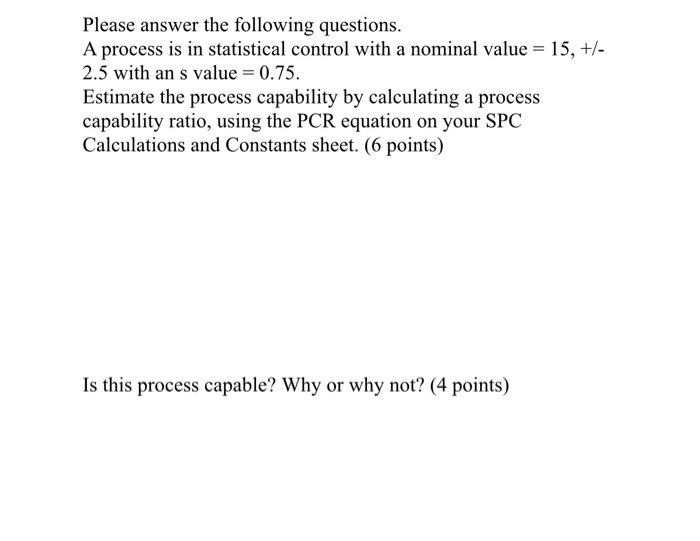 Please answer the following questions.
A process is in statistical control with a nominal value = 15, +/- 2.5 with an s value = 0.75.
Estimate the process capability by calculating a process capability ratio, using the PCR equation on your SPC Calculations and Constants sheet. (6 points)

Is this process capable? Why or why not? (4 points)